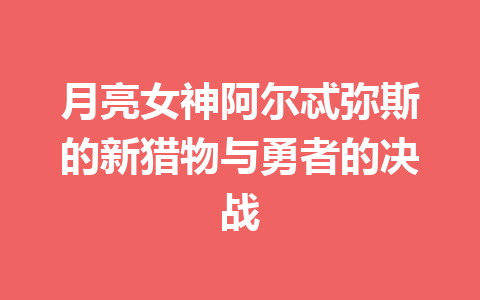 月亮女神阿尔忒弥斯的新猎物与勇者的决战